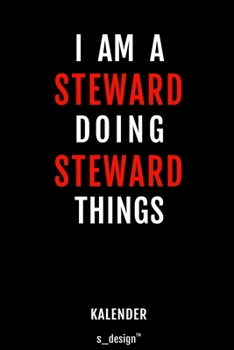 I AM A
STEWARD
DOING
STEWARD
THINGS

KALENDER

s_design™